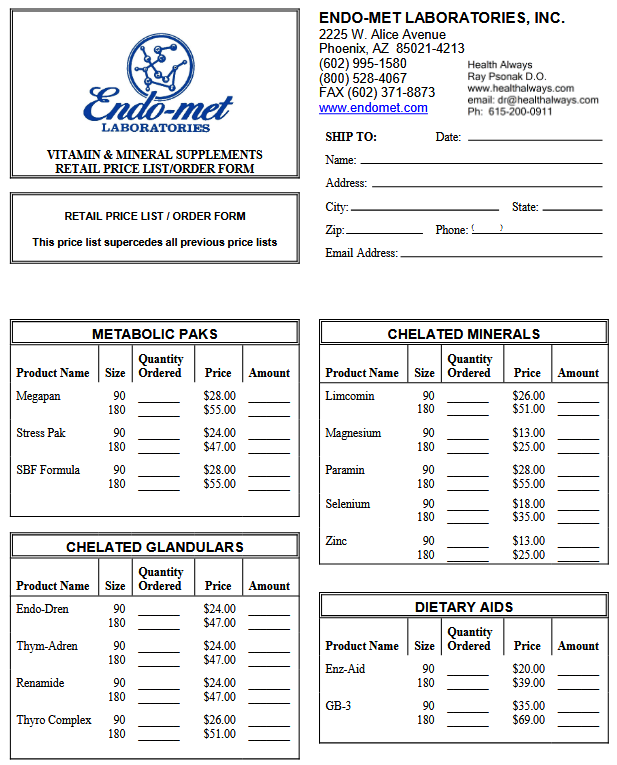 Endo-met
LABORATORIES

VITAMIN & MINERAL SUPPLEMENTS
RETAIL PRICE LIST/ORDER FORM

RETAIL PRICE LIST / ORDER FORM

This price list supercedes all previous price lists

ENDO-MET LABORATORIES, INC.
2225 W. Alice Avenue
Phoenix, AZ 85021-4213
(602) 995-1580
(800) 528-4067
FAX (602) 371-8873
www.endomet.com

Health Always
Ray Psonak D.O.
www.healthalways.com
email: dr@healthalways.com
Ph: 615-200-0911

SHIP TO: Date:
Name:
Address:
City: State:
Zip: Phone: ( )
Email Address:

METABOLIC PAKS

| Product Name | Size | Quantity Ordered | Price | Amount |
|---|---|---|---|---|
| Megapan | 90 | | $28.00 | |
| | 180 | | $55.00 | |
| Stress Pak | 90 | | $24.00 | |
| | 180 | | $47.00 | |
| SBF Formula | 90 | | $28.00 | |
| | 180 | | $55.00 | |

CHELATED GLANDULARS

| Product Name | Size | Quantity Ordered | Price | Amount |
|---|---|---|---|---|
| Endo-Dren | 90 | | $24.00 | |
| | 180 | | $47.00 | |
| Thym-Adren | 90 | | $24.00 | |
| | 180 | | $47.00 | |
| Renamide | 90 | | $24.00 | |
| | 180 | | $47.00 | |
| Thyro Complex | 90 | | $26.00 | |
| | 180 | | $51.00 | |

CHELATED MINERALS

| Product Name | Size | Quantity Ordered | Price | Amount |
|---|---|---|---|---|
| Limcomin | 90 | | $26.00 | |
| | 180 | | $51.00 | |
| Magnesium | 90 | | $13.00 | |
| | 180 | | $25.00 | |
| Paramin | 90 | | $28.00 | |
| | 180 | | $55.00 | |
| Selenium | 90 | | $18.00 | |
| | 180 | | $35.00 | |
| Zinc | 90 | | $13.00 | |
| | 180 | | $25.00 | |

DIETARY AIDS

| Product Name | Size | Quantity Ordered | Price | Amount |
|---|---|---|---|---|
| Enz-Aid | 90 | | $20.00 | |
| | 180 | | $39.00 | |
| GB-3 | 90 | | $35.00 | |
| | 180 | | $69.00 | |